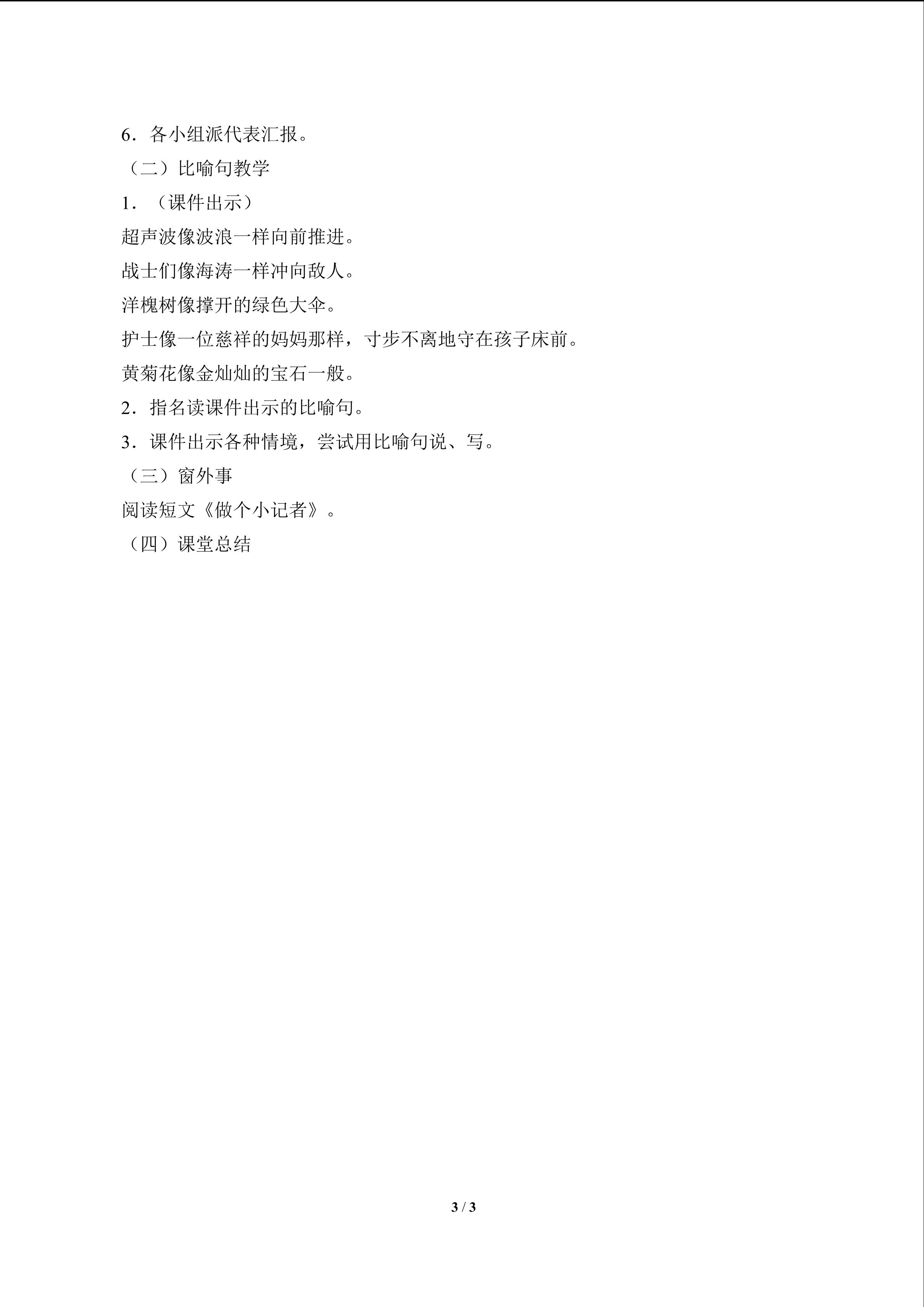 6．各小组派代表汇报。

（二）比喻句教学

1．（课件出示）

超声波像波浪一样向前推进。

战士们像海涛一样冲向敌人。

洋槐树像撑开的绿色大伞。

护士像一位慈祥的妈妈那样，寸步不离地守在孩子床前。

黄菊花像金灿灿的宝石一般。

2．指名读课件出示的比喻句。

3．课件出示各种情境，尝试用比喻句说、写。

（三）窗外事

阅读短文《做个小记者》。

（四）课堂总结

3 / 3